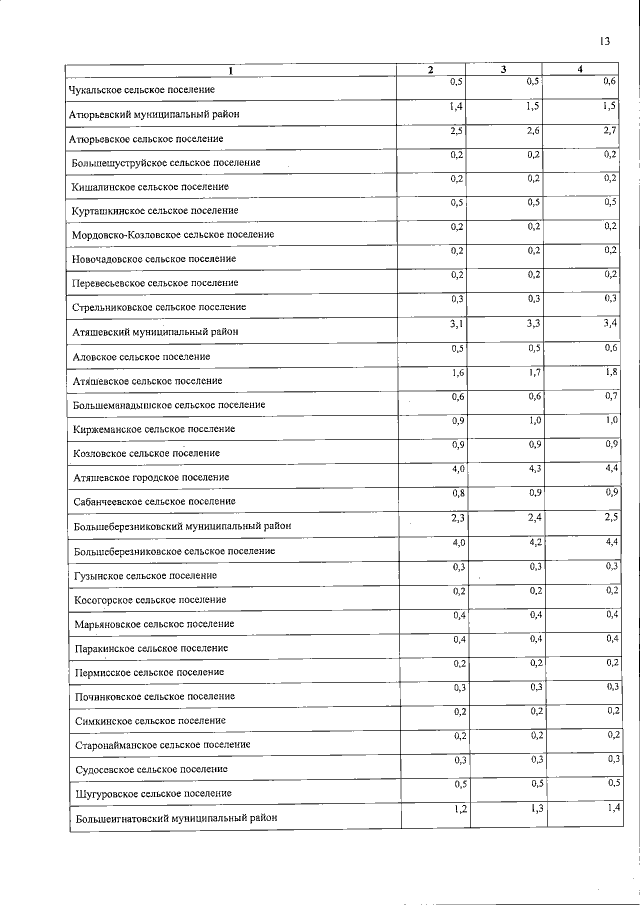 13

| 1 | 2 | 3 | 4 |
|---|---|---|---|
| Чукальское сельское поселение | 0,5 | 0,5 | 0,6 |
| Атюрьевский муниципальный район | 1,4 | 1,5 | 1,5 |
| Атюрьевское сельское поселение | 2,5 | 2,6 | 2,7 |
| Большешуструйское сельское поселение | 0,2 | 0,2 | 0,2 |
| Кишалинское сельское поселение | 0,2 | 0,2 | 0,2 |
| Курташкинское сельское поселение | 0,5 | 0,5 | 0,5 |
| Мордовско-Козловское сельское поселение | 0,2 | 0,2 | 0,2 |
| Новочадовское сельское поселение | 0,2 | 0,2 | 0,2 |
| Перевесьевское сельское поселение | 0,2 | 0,2 | 0,2 |
| Стрельниковское сельское поселение | 0,3 | 0,3 | 0,3 |
| Атяшевский муниципальный район | 3,1 | 3,3 | 3,4 |
| Аловское сельское поселение | 0,5 | 0,5 | 0,6 |
| Атяшевское сельское поселение | 1,6 | 1,7 | 1,8 |
| Большеманадышское сельское поселение | 0,6 | 0,6 | 0,7 |
| Киржеманское сельское поселение | 0,9 | 1,0 | 1,0 |
| Козловское сельское поселение | 0,9 | 0,9 | 0,9 |
| Атяшевское городское поселение | 4,0 | 4,3 | 4,4 |
| Сабанчеевское сельское поселение | 0,8 | 0,9 | 0,9 |
| Большеберезниковский муниципальный район | 2,3 | 2,4 | 2,5 |
| Большеберезниковское сельское поселение | 4,0 | 4,2 | 4,4 |
| Гузынское сельское поселение | 0,3 | 0,3 | 0,3 |
| Косогорское сельское поселение | 0,2 | 0,2 | 0,2 |
| Марьяновское сельское поселение | 0,4 | 0,4 | 0,4 |
| Паракинское сельское поселение | 0,4 | 0,4 | 0,4 |
| Пермисское сельское поселение | 0,2 | 0,2 | 0,2 |
| Починковское сельское поселение | 0,3 | 0,3 | 0,3 |
| Симкинское сельское поселение | 0,2 | 0,2 | 0,2 |
| Старонайманское сельское поселение | 0,2 | 0,2 | 0,2 |
| Судосевское сельское поселение | 0,3 | 0,3 | 0,3 |
| Шугуровское сельское поселение | 0,5 | 0,5 | 0,5 |
| Большеигнатовский муниципальный район | 1,2 | 1,3 | 1,4 |